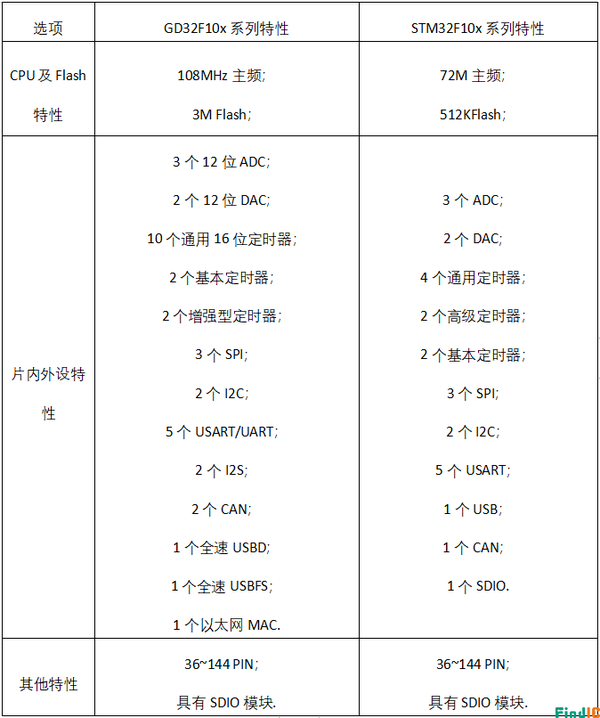 | 选项 | GD32F10x 系列特性 | STM32F10x 系列特性 |
|---|---|---|
| CPU 及 Flash 特性 | 108MHz 主频; 3M Flash; | 72M 主频; 512KFlash; |
| 片内外设特性 | 3 个 12 位 ADC; 2 个 12 位 DAC; 10 个通用 16 位定时器; 2 个基本定时器; 2 个增强型定时器; 3 个 SPI; 2 个 I2C; 5 个 USART/UART; 2 个 I2S; 2 个 CAN; 1 个全速 USBD; 1 个全速 USBFS; 1 个以太网 MAC. | 3 个 ADC; 2 个 DAC; 4 个通用定时器; 2 个高级定时器; 2 个基本定时器; 3 个 SPI; 2 个 I2C; 5 个 USART; 1 个 USB; 1 个 CAN; 1 个 SDIO. |
| 其他特性 | 36~144 PIN; 具有 SDIO 模块. | 36~144 PIN; 具有 SDIO 模块. |

FindIC